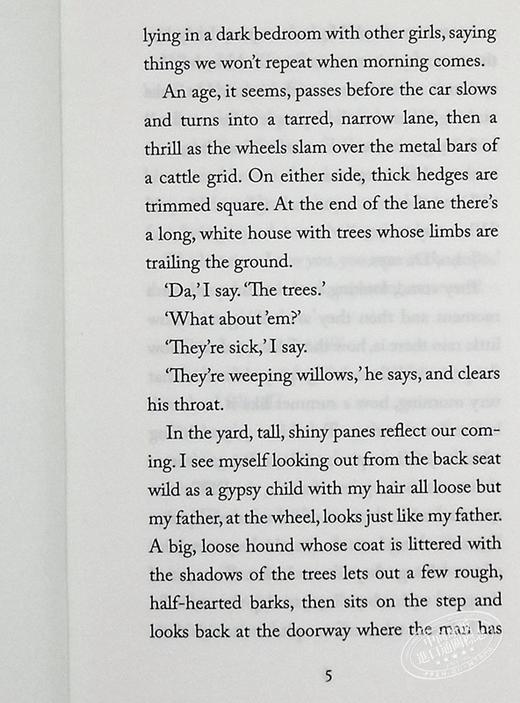 lying in a dark bedroom with other girls, saying things we won't repeat when morning comes.

An age, it seems, passes before the car slows and turns into a tarred, narrow lane, then a thrill as the wheels slam over the metal bars of a cattle grid. On either side, thick hedges are trimmed square. At the end of the lane there's a long, white house with trees whose limbs are trailing the ground.

'Da,' I say. 'The trees.'

'What about 'em?'

'They're sick,' I say.

'They're weeping willows,' he says, and clears his throat.

In the yard, tall, shiny panes reflect our coming. I see myself looking out from the back seat wild as a gypsy child with my hair all loose but my father, at the wheel, looks just like my father. A big, loose hound whose coat is littered with the shadows of the trees lets out a few rough, half-hearted barks, then sits on the step and looks back at the doorway where the man has

5